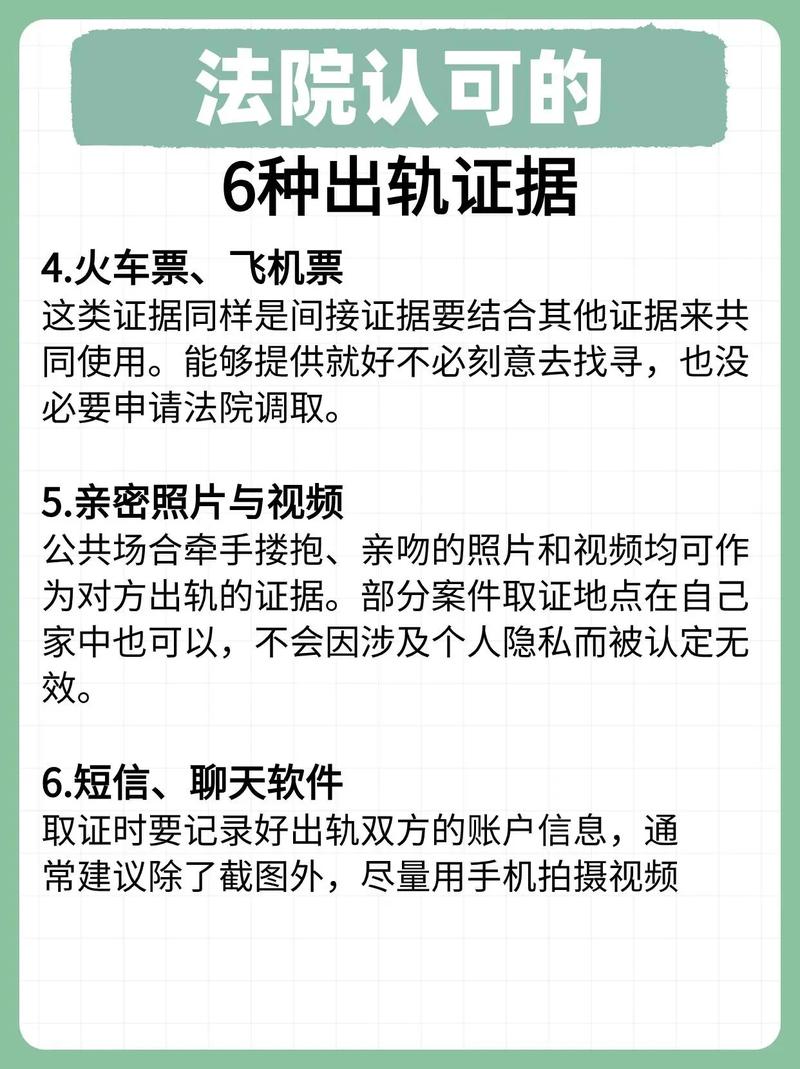 法院认可的

6种出轨证据

4.火车票、飞机票
这类证据同样是间接证据要结合其他证据来共同使用。能够提供就好不必刻意去找寻，也没必要申请法院调取。

5.亲密照片与视频
公共场合牵手搂抱、亲吻的照片和视频均可作为对方出轨的证据。部分案件取证地点在自己家中也可以，不会因涉及个人隐私而被认定无效。

6.短信、聊天软件
取证时要记录好出轨双方的账户信息，通常建议除了截图外，尽量用手机拍摄视频